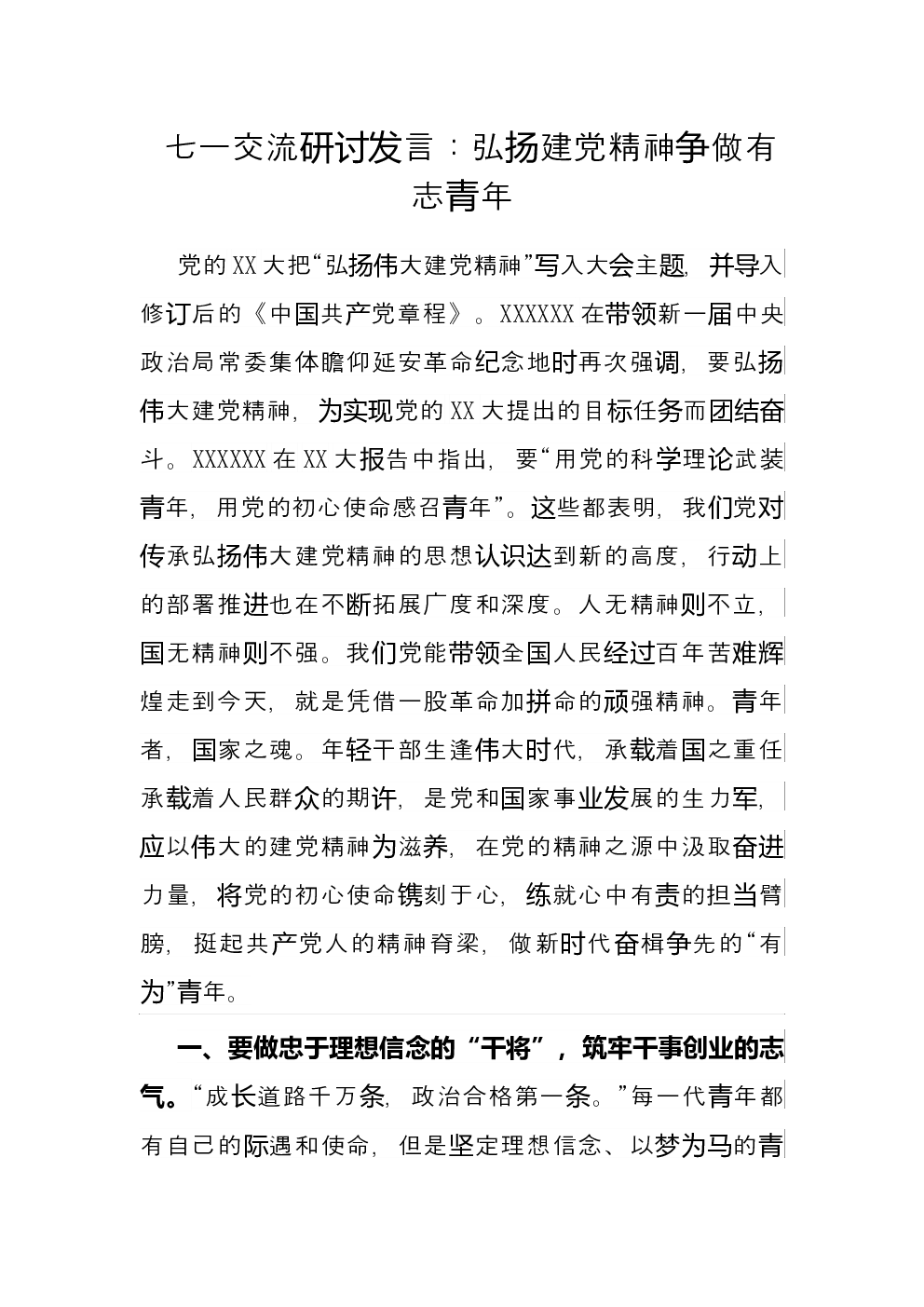 七一交流研讨发言：弘扬建党精神争做有志青年

党的XX大把“弘扬伟大建党精神”写入大会主题，并导入修订后的《中国共产党章程》。XXXXXX在带领新一届中央政治局常委集体瞻仰延安革命纪念地时再次强调，要弘扬伟大建党精神，为实现党的XX大提出的目标任务而团结奋斗。XXXXXX在XX大报告中指出，要“用党的科学理论武装青年，用党的初心使命感召青年”。这些都表明，我们党对传承弘扬伟大建党精神的思想认识达到新的高度，行动上的部署推进也在不断拓展广度和深度。人无精神则不立，国无精神则不强。我们党能带领全国人民经过百年苦难辉煌走到今天，就是凭借一股革命加拼命的顽强精神。青年者，国家之魂。年轻干部生逢伟大时代，承载着国之重任承载着人民群众的期许，是党和国家事业发展的生力军，应以伟大的建党精神为滋养，在党的精神之源中汲取奋进力量，将党的初心使命镌刻于心，练就心中有责的担当臂膀，挺起共产党人的精神脊梁，做新时代奋楫争先的“有为”青年。

一、要做忠于理想信念的“干将”，筑牢干事创业的志气。“成长道路千万条，政治合格第一条。”每一代青年都有自己的际遇和使命，但是坚定理想信念、以梦为马的青